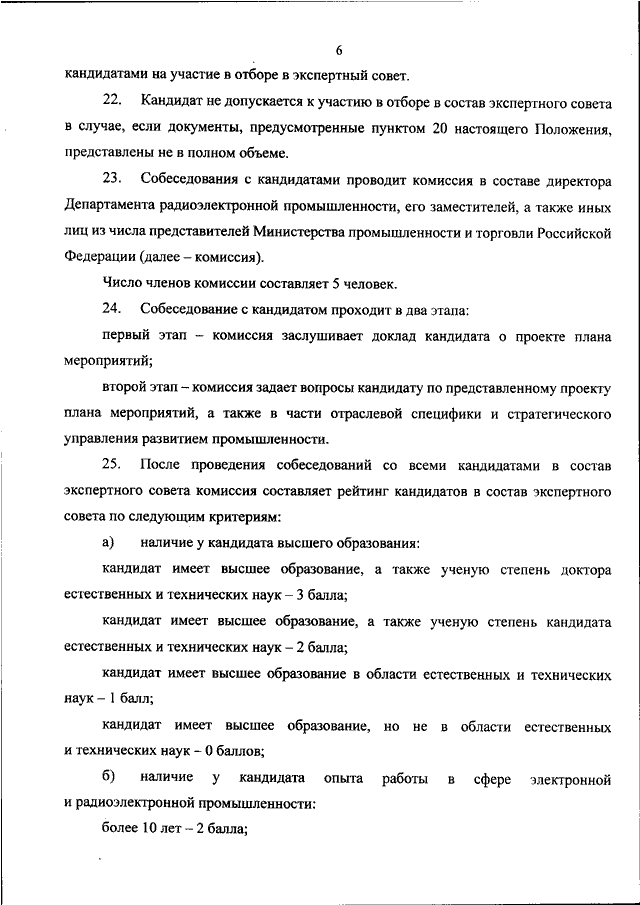 6

кандидатами на участие в отборе в экспертный совет.

22. Кандидат не допускается к участию в отборе в состав экспертного совета в случае, если документы, предусмотренные пунктом 20 настоящего Положения, представлены не в полном объеме.

23. Собеседования с кандидатами проводит комиссия в составе директора Департамента радиоэлектронной промышленности, его заместителей, а также иных лиц из числа представителей Министерства промышленности и торговли Российской Федерации (далее – комиссия).

Число членов комиссии составляет 5 человек.

24. Собеседование с кандидатом проходит в два этапа:

первый этап – комиссия заслушивает доклад кандидата о проекте плана мероприятий;

второй этап – комиссия задает вопросы кандидату по представленному проекту плана мероприятий, а также в части отраслевой специфики и стратегического управления развитием промышленности.

25. После проведения собеседований со всеми кандидатами в состав экспертного совета комиссия составляет рейтинг кандидатов в состав экспертного совета по следующим критериям:

а) наличие у кандидата высшего образования:

кандидат имеет высшее образование, а также ученую степень доктора естественных и технических наук – 3 балла;

кандидат имеет высшее образование, а также ученую степень кандидата естественных и технических наук – 2 балла;

кандидат имеет высшее образование в области естественных и технических наук – 1 балл;

кандидат имеет высшее образование, но не в области естественных и технических наук – 0 баллов;

б) наличие у кандидата опыта работы в сфере электронной и радиоэлектронной промышленности:

более 10 лет – 2 балла;